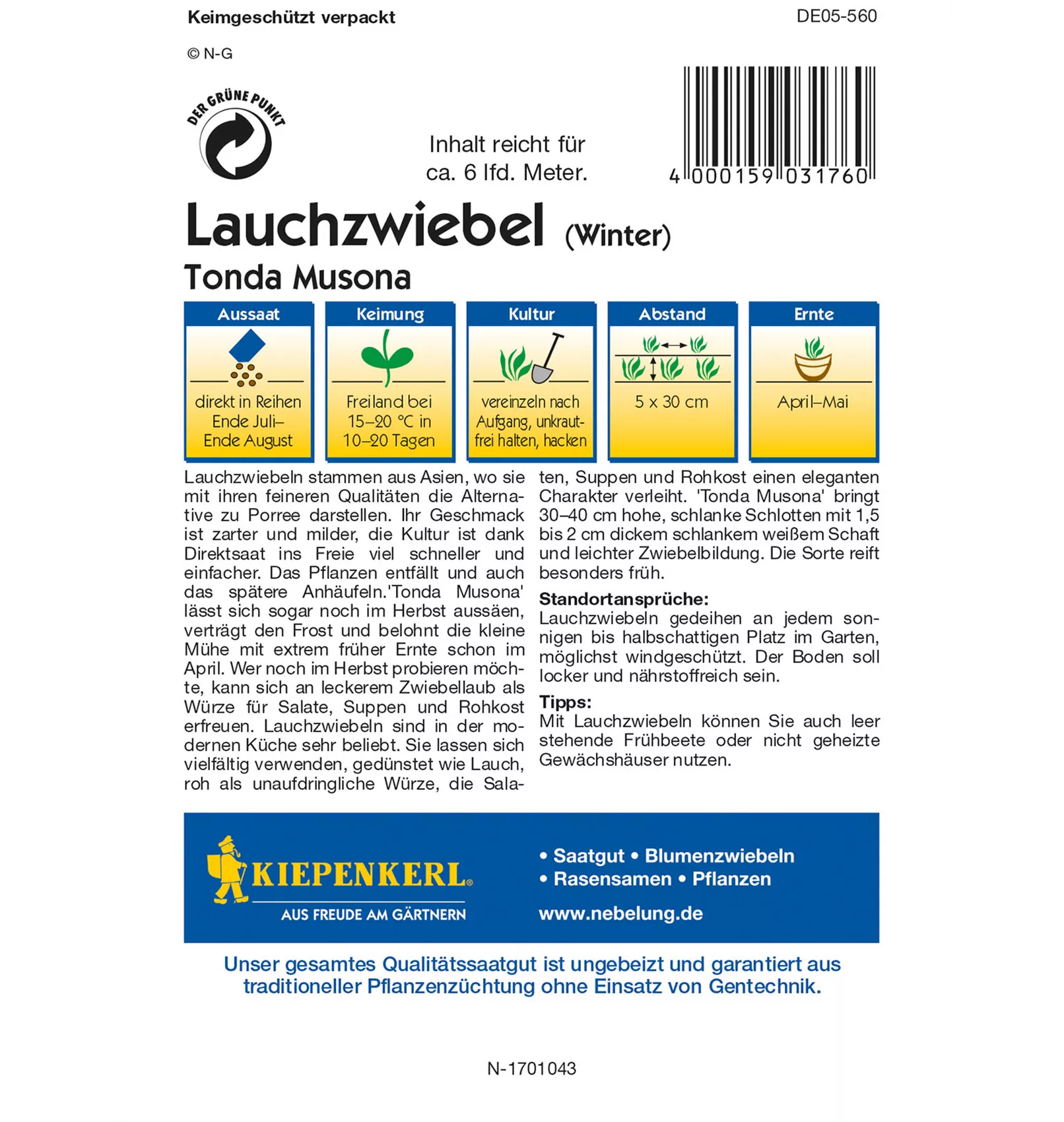 Keimgeschützt verpackt

DE05-560

© N-G

DER GRÜNE PUNKT

Inhalt reicht für ca. 6 lfd. Meter.

4 000159 031760

Lauchzwiebel (Winter)

Tonda Musona

| Aussaat | Keimung | Kultur | Abstand | Ernte |
|---|---|---|---|---|
| direkt in Reihen Ende Juli– Ende August | Freiland bei 15–20 °C in 10–20 Tagen | vereinzeln nach Aufgang, unkrautfrei halten, hacken | 5 x 30 cm | April–Mai |

Lauchzwiebeln stammen aus Asien, wo sie mit ihren feineren Qualitäten die Alternative zu Porree darstellen. Ihr Geschmack ist zarter und milder, die Kultur ist dank Direktsaat ins Freie viel schneller und einfacher. Das Pflanzen entfällt und auch das spätere Anhäufeln.'Tonda Musona' lässt sich sogar noch im Herbst aussäen, verträgt den Frost und belohnt die kleine Mühe mit extrem früher Ernte schon im April. Wer noch im Herbst probieren möchte, kann sich an leckerem Zwiebellaub als Würze für Salate, Suppen und Rohkost erfreuen. Lauchzwiebeln sind in der modernen Küche sehr beliebt. Sie lassen sich vielfältig verwenden, gedünstet wie Lauch, roh als unaufdringliche Würze, die Salaten, Suppen und Rohkost einen eleganten Charakter verleiht. 'Tonda Musona' bringt 30–40 cm hohe, schlanke Schlotten mit 1,5 bis 2 cm dickem schlankem weißem Schaft und leichter Zwiebelbildung. Die Sorte reift besonders früh.

Standortansprüche:
Lauchzwiebeln gedeihen an jedem sonnigen bis halbschattigen Platz im Garten, möglichst windgeschützt. Der Boden soll locker und nährstoffreich sein.

Tipps:
Mit Lauchzwiebeln können Sie auch leer stehende Frühbeete oder nicht geheizte Gewächshäuser nutzen.

KIEPENKERL®
AUS FREUDE AM GÄRTNERN

• Saatgut • Blumenzwiebeln
• Rasensamen • Pflanzen
www.nebelung.de

Unser gesamtes Qualitätssaatgut ist ungebeizt und garantiert aus traditioneller Pflanzenzüchtung ohne Einsatz von Gentechnik.

N-1701043